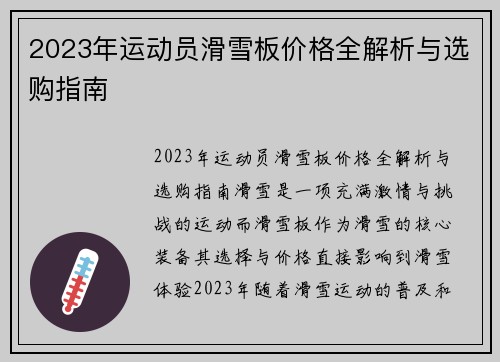 2023年运动员滑雪板价格全解析与选购指南

2023年运动员滑雪板价格全解析与选购指南滑雪是一项充满激情与挑战的运动而滑雪板作为滑雪的核心装备其选择与价格直接影响到滑雪体验2023年随着滑雪运动的普及和